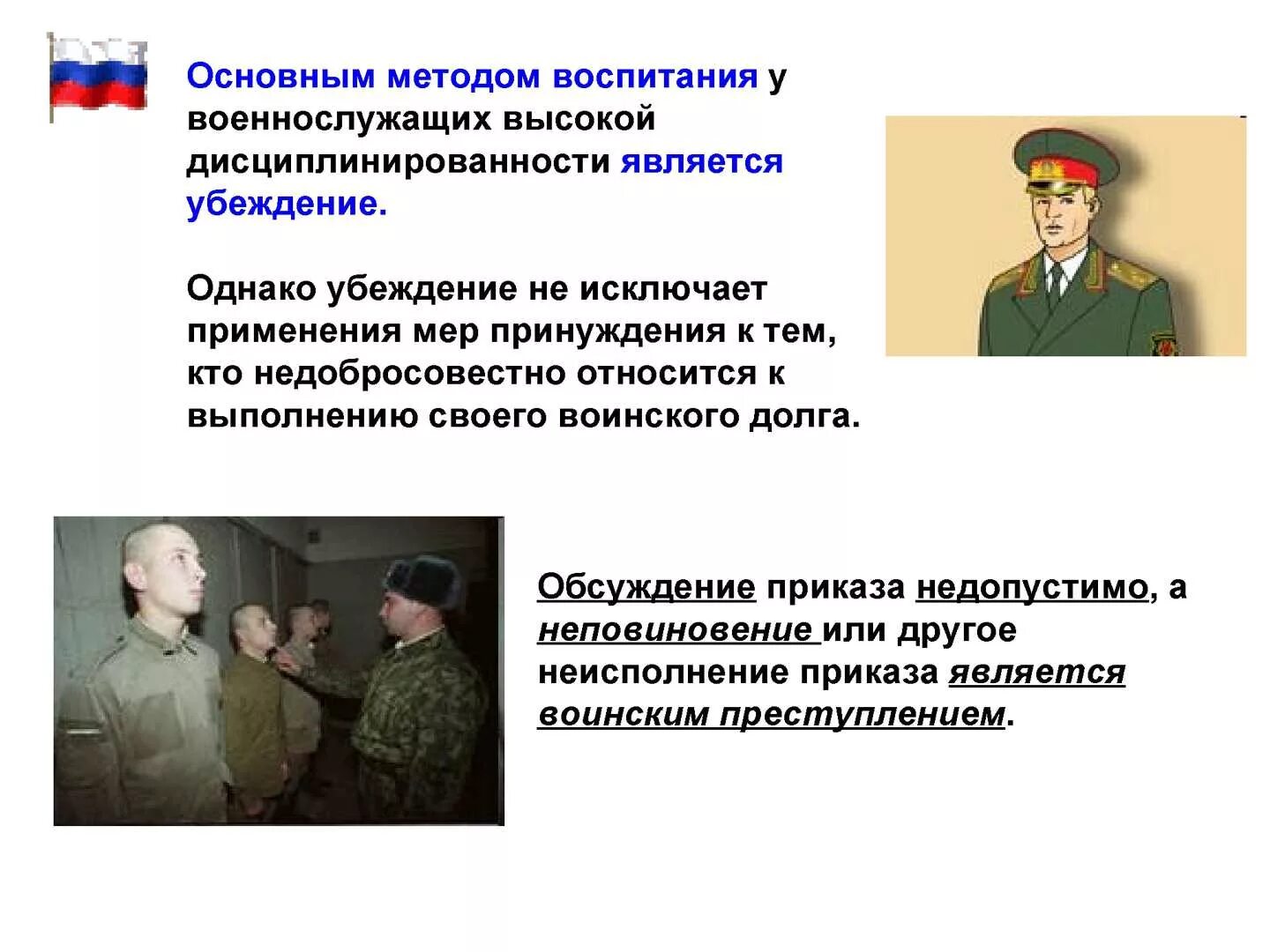 Основным методом воспитания у военнослужащих высокой дисциплинированности является убеждение.

Однако убеждение не исключает применения мер принуждения к тем, кто недобросовестно относится к выполнению своего воинского долга.

Обсуждение приказа недопустимо, а неповиновение или другое неисполнение приказа является воинским преступлением.